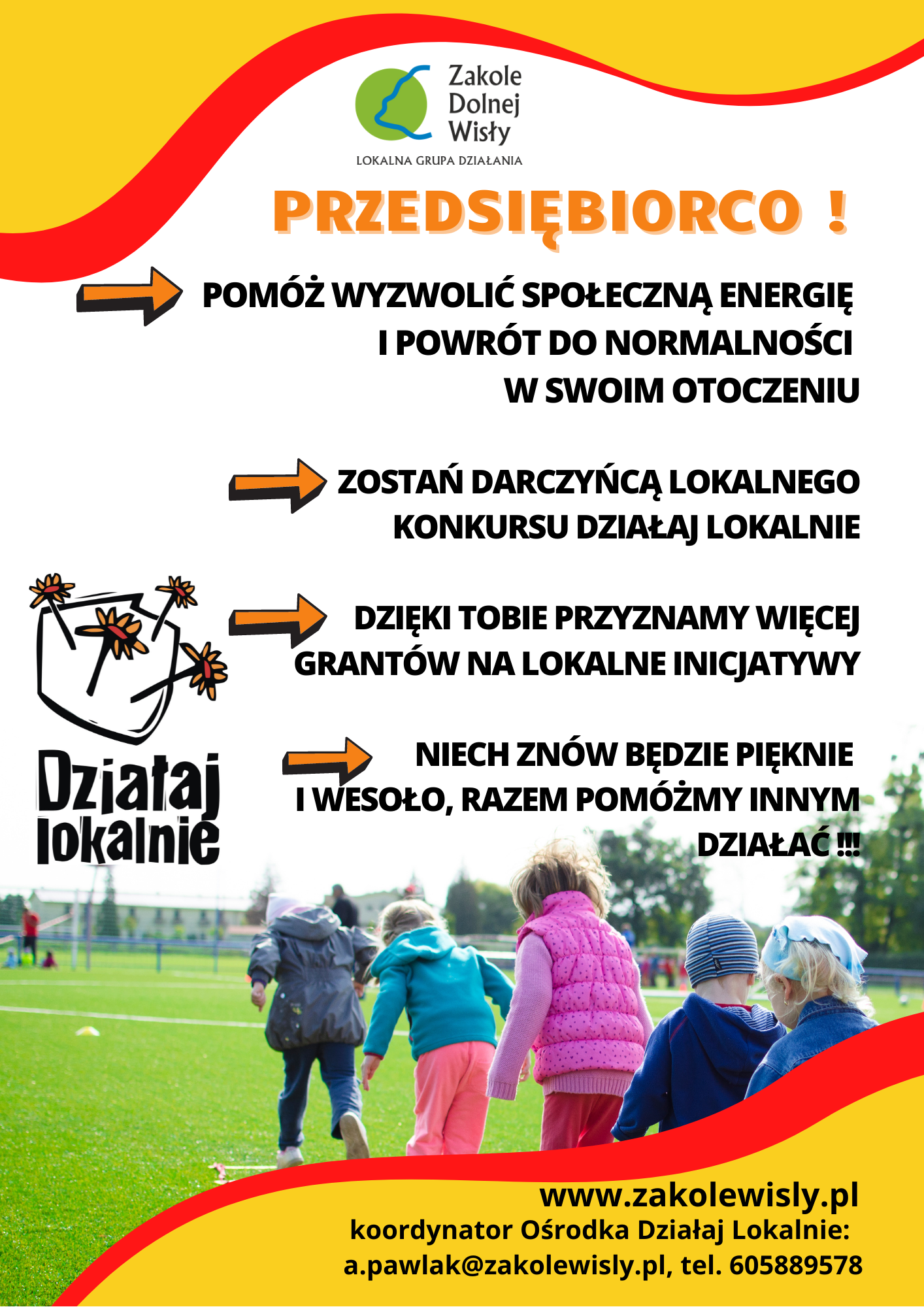 Zakole Dolnej Wisły
LOKALNA GRUPA DZIAŁANIA

PRZEDSIĘBIORCO !

POMÓŻ WYZWOLIĆ SPOŁECZNĄ ENERGIĘ I POWRÓT DO NORMALNOŚCI W SWOIM OTOCZENIU

ZOSTAŃ DARCZYŃCĄ LOKALNEGO KONKURSU DZIAŁAJ LOKALNIE

DZIĘKI TOBIE PRZYZNAMY WIĘCEJ GRANTÓW NA LOKALNE INICJATYWY

NIECH ZNÓW BĘDZIE PIĘKNIE I WESOŁO, RAZEM POMÓŻMY INNYM DZIAŁAĆ !!!

Działaj lokalnie

www.zakolewisly.pl
koordynator Ośrodka Działaj Lokalnie:
a.pawlak@zakolewisly.pl, tel. 605889578